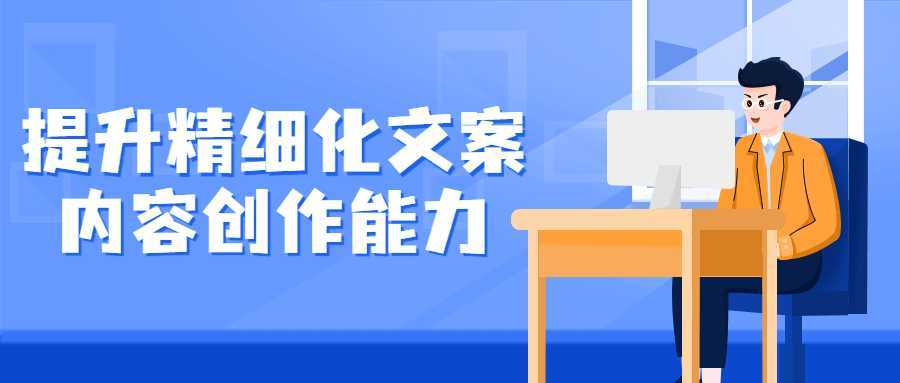 提升精细化文案
内容创作能力